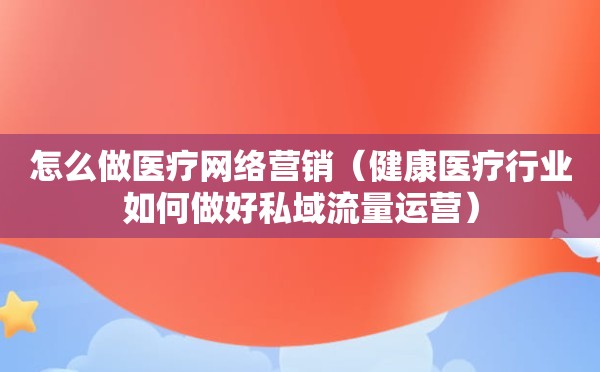 怎么做医疗网络营销（健康医疗行业如何做好私域流量运营）